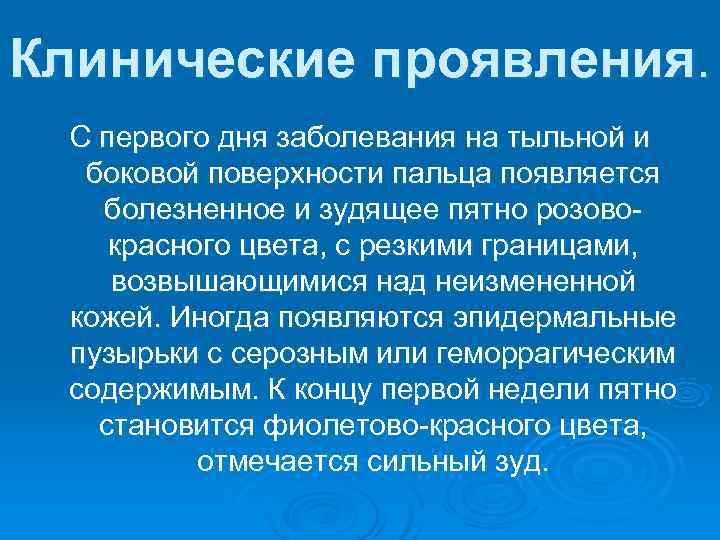 Клинические проявления.

С первого дня заболевания на тыльной и боковой поверхности пальца появляется болезненное и зудящее пятно розово-красного цвета, с резкими границами, возвышающимися над неизмененной кожей. Иногда появляются эпидермальные пузырьки с серозным или геморрагическим содержимым. К концу первой недели пятно становится фиолетово-красного цвета, отмечается сильный зуд.